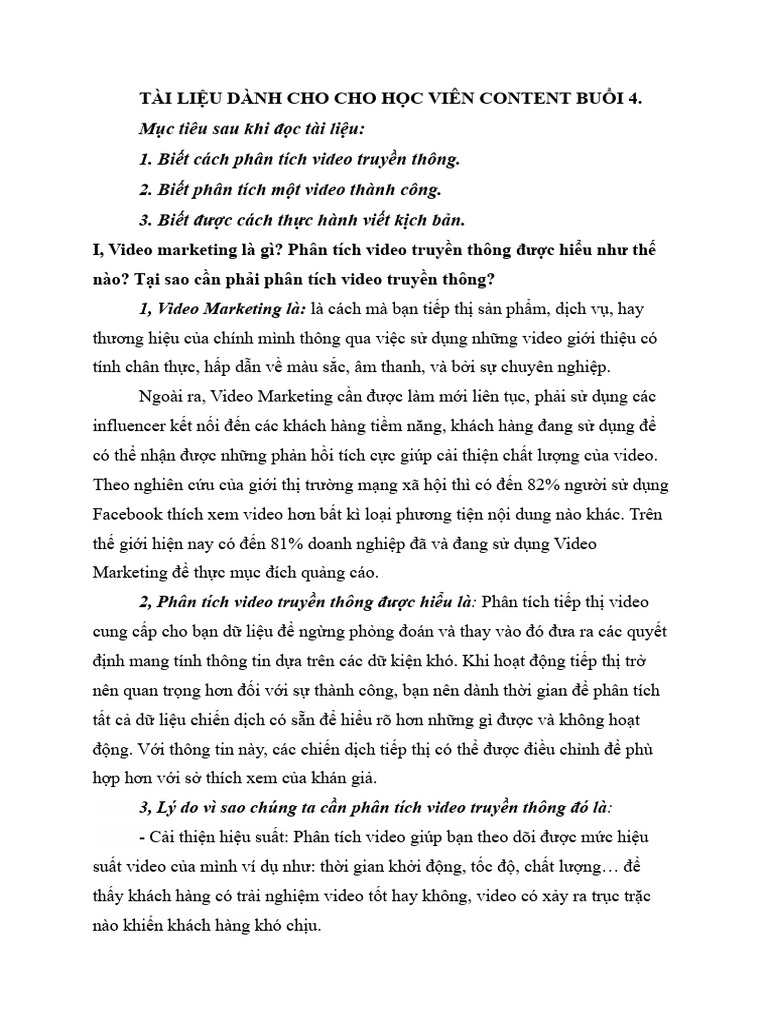 TÀI LIỆU DÀNH CHO CHO HỌC VIÊN CONTENT BUỔI 4.

Mục tiêu sau khi đọc tài liệu:

1. Biết cách phân tích video truyền thông.

2. Biết phân tích một video thành công.

3. Biết được cách thực hành viết kịch bản.

I, Video marketing là gì? Phân tích video truyền thông được hiểu như thế nào? Tại sao cần phải phân tích video truyền thông?

1, Video Marketing là: là cách mà bạn tiếp thị sản phẩm, dịch vụ, hay thương hiệu của chính mình thông qua việc sử dụng những video giới thiệu có tính chân thực, hấp dẫn về màu sắc, âm thanh, và bởi sự chuyên nghiệp.

Ngoài ra, Video Marketing cần được làm mới liên tục, phải sử dụng các influencer kết nối đến các khách hàng tiềm năng, khách hàng đang sử dụng để có thể nhận được những phản hồi tích cực giúp cải thiện chất lượng của video. Theo nghiên cứu của giới thị trường mạng xã hội thì có đến 82% người sử dụng Facebook thích xem video hơn bất kì loại phương tiện nội dung nào khác. Trên thế giới hiện nay có đến 81% doanh nghiệp đã và đang sử dụng Video Marketing để thực mục đích quảng cáo.

2, Phân tích video truyền thông được hiểu là: Phân tích tiếp thị video cung cấp cho bạn dữ liệu để ngừng phỏng đoán và thay vào đó đưa ra các quyết định mang tính thông tin dựa trên các dữ kiện khó. Khi hoạt động tiếp thị trở nên quan trọng hơn đối với sự thành công, bạn nên dành thời gian để phân tích tất cả dữ liệu chiến dịch có sẵn để hiểu rõ hơn những gì được và không hoạt động. Với thông tin này, các chiến dịch tiếp thị có thể được điều chỉnh để phù hợp hơn với sở thích xem của khán giả.

3, Lý do vì sao chúng ta cần phân tích video truyền thông đó là:

- Cải thiện hiệu suất: Phân tích video giúp bạn theo dõi được mức hiệu suất video của mình ví dụ như: thời gian khởi động, tốc độ, chất lượng… để thấy khách hàng có trải nghiệm video tốt hay không, video có xảy ra trục trặc nào khiến khách hàng khó chịu.